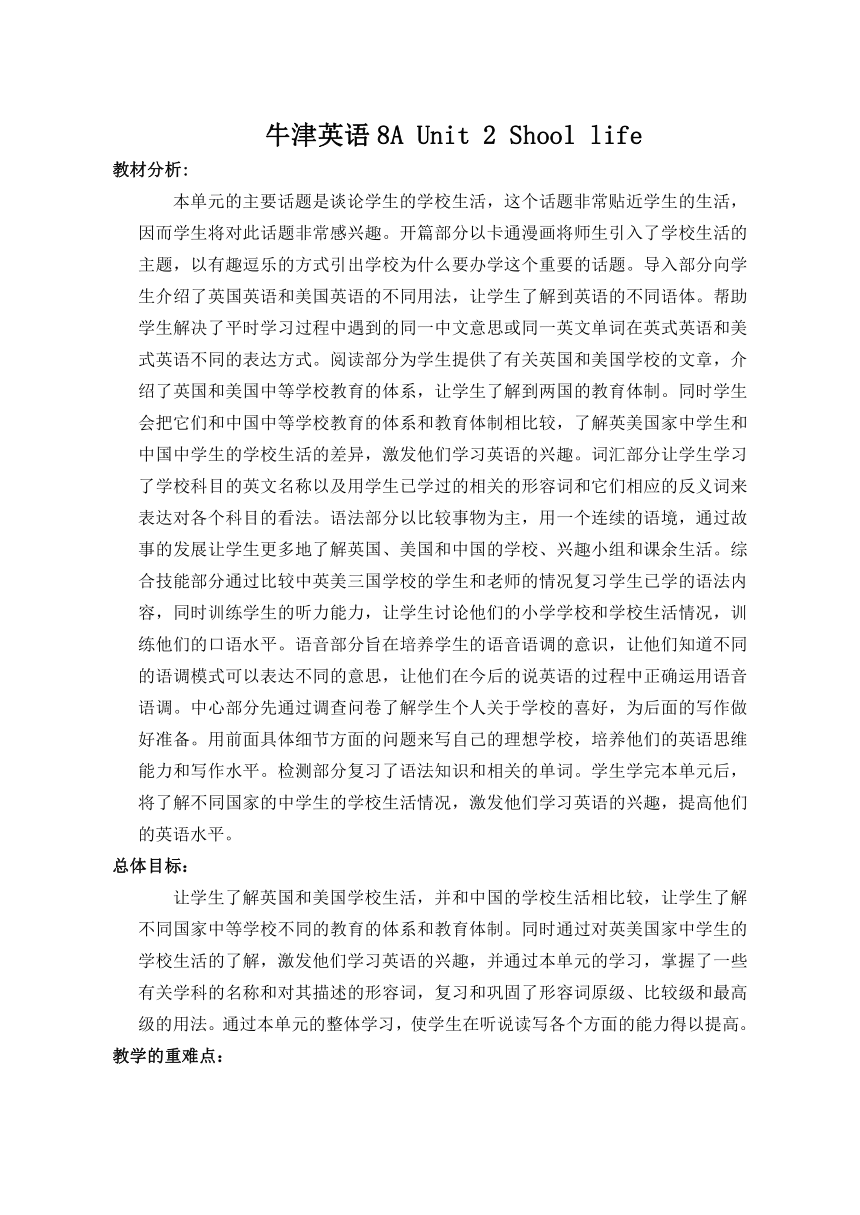 牛津英语 8A Unit 2 Shool life

教材分析:

本单元的主要话题是谈论学生的学校生活，这个话题非常贴近学生的生活，因而学生将对此话题非常感兴趣。开篇部分以卡通漫画将师生引入了学校生活的主题，以有趣逗乐的方式引出学校为什么要办学这个重要的话题。导入部分向学生介绍了英国英语和美国英语的不同用法，让学生了解到英语的不同语体。帮助学生解决了平时学习过程中遇到的同一中文意思或同一英文单词在英式英语和美式英语不同的表达方式。阅读部分为学生提供了有关英国和美国学校的文章，介绍了英国和美国中等学校教育的体系，让学生了解到两国的教育体制。同时学生会把它们和中国中等学校教育的体系和教育体制相比较，了解英美国家中学生和中国中学生的学校生活的差异，激发他们学习英语的兴趣。词汇部分让学生学习了学校科目的英文名称以及用学生已学过的相关的形容词和它们相应的反义词来表达对各个科目的看法。语法部分以比较事物为主，用一个连续的语境，通过故事的发展让学生更多地了解英国、美国和中国的学校、兴趣小组和课余生活。综合技能部分通过比较中英美三国学校的学生和老师的情况复习学生已学的语法内容，同时训练学生的听力能力，让学生讨论他们的小学学校和学校生活情况，训练他们的口语水平。语音部分旨在培养学生的语音语调的意识，让他们知道不同的语调模式可以表达不同的意思，让他们在今后的说英语的过程中正确运用语音语调。中心部分先通过调查问卷了解学生个人关于学校的喜好，为后面的写作做好准备。用前面具体细节方面的问题来写自己的理想学校，培养他们的英语思维能力和写作水平。检测部分复习了语法知识和相关的单词。学生学完本单元后，将了解不同国家的中学生的学校生活情况，激发他们学习英语的兴趣，提高他们的英语水平。

总体目标:

让学生了解英国和美国学校生活，并和中国的学校生活相比较，让学生了解不同国家中等学校不同的教育的体系和教育体制。同时通过对英美国家中学生的学校生活的了解，激发他们学习英语的兴趣，并通过本单元的学习，掌握了一些有关学科的名称和对其描述的形容词，复习和巩固了形容词原级、比较级和最高级的用法。通过本单元的整体学习，使学生在听说读写各个方面的能力得以提高。

教学的重难点: